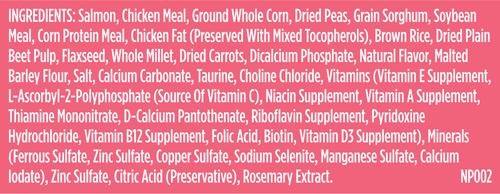 INGREDIENTS: Salmon, Chicken Meal, Ground Whole Corn, Dried Peas, Grain Sorghum, Soybean Meal, Corn Protein Meal, Chicken Fat (Preserved With Mixed Tocopherols), Brown Rice, Dried Plain Beet Pulp, Flaxseed, Whole Millet, Dried Carrots, Dicalcium Phosphate, Natural Flavor, Malted Barley Flour, Salt, Calcium Carbonate, Taurine, Choline Chloride, Vitamins (Vitamin E Supplement, L-Ascorbyl-2-Polyphosphate (Source Of Vitamin C), Niacin Supplement, Vitamin A Supplement, Thiamine Mononitrate, D-Calcium Pantothenate, Riboflavin Supplement, Pyridoxine Hydrochloride, Vitamin B12 Supplement, Folic Acid, Biotin, Vitamin D3 Supplement), Minerals (Ferrous Sulfate, Zinc Sulfate, Copper Sulfate, Sodium Selenite, Manganese Sulfate, Calcium Iodate), Zinc Sulfate, Citric Acid (Preservative), Rosemary Extract. NP002